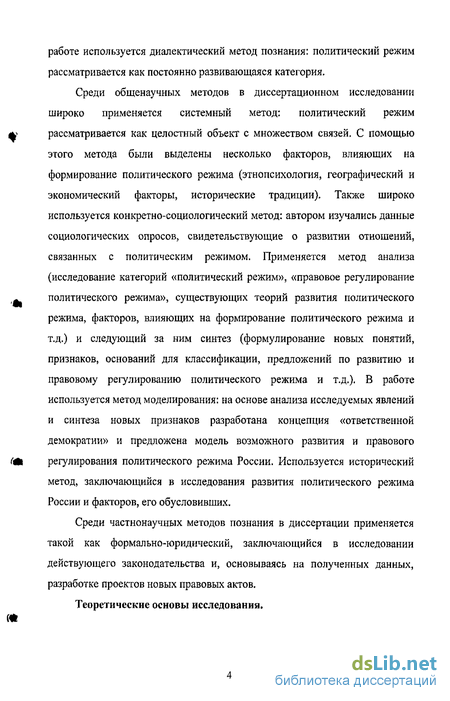 работе используется диалектический метод познания: политический режим рассматривается как постоянно развивающаяся категория.

Среди общенаучных методов в диссертационном исследовании широко применяется системный метод: политический режим рассматривается как целостный объект с множеством связей. С помощью этого метода были выделены несколько факторов, влияющих на формирование политического режима (этнопсихология, географический и экономический факторы, исторические традиции). Также широко используется конкретно-социологический метод: автором изучались данные социологических опросов, свидетельствующие о развитии отношений, связанных с политическим режимом. Применяется метод анализа (исследование категорий «политический режим», «правовое регулирование политического режима», существующих теорий развития политического режима, факторов, влияющих на формирование политического режима и т.д.) и следующий за ним синтез (формулирование новых понятий, признаков, оснований для классификации, предложений по развитию и правовому регулированию политического режима и т.д.). В работе используется метод моделирования: на основе анализа исследуемых явлений и синтеза новых признаков разработана концепция «ответственной демократии» и предложена модель возможного развития и правового регулирования политического режима России. Используется исторический метод, заключающийся в исследования развития политического режима России и факторов, его обусловивших.

Среди частнонаучных методов познания в диссертации применяется такой как формально-юридический, заключающийся в исследовании действующего законодательства и, основываясь на полученных данных, разработке проектов новых правовых актов.

Теоретические основы исследования.

4

dsLib.net
библиотека диссертаций